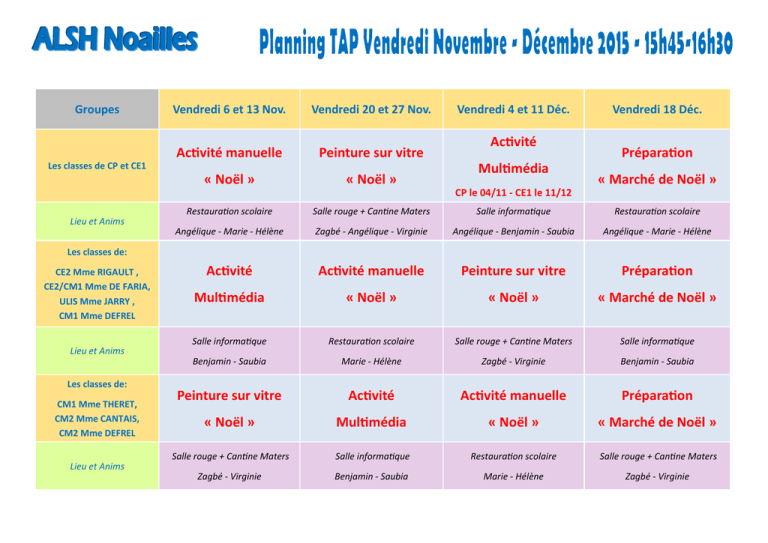 ALSH Noailles

Planning TAP Vendredi Novembre - Décembre 2015 - 15h45-16h30

| Groupes | Vendredi 6 et 13 Nov. | Vendredi 20 et 27 Nov. | Vendredi 4 et 11 Déc. | Vendredi 18 Déc. |
|---|---|---|---|---|
| Les classes de CP et CE1 | Activité manuelle « Noël » | Peinture sur vitre « Noël » | Activité Multimédia CP le 04/11 - CE1 le 11/12 | Préparation « Marché de Noël » |
| Lieu et Anims | Restauration scolaire Angélique - Marie - Hélène | Salle rouge + Cantine Maters Zagbé - Angélique - Virginie | Salle informatique Angélique - Benjamin - Saubia | Restauration scolaire Angélique - Marie - Hélène |
| Les classes de: CE2 Mme RIGAULT , CE2/CM1 Mme DE FARIA, ULIS Mme JARRY , CM1 Mme DEFREL | Activité Multimédia | Activité manuelle « Noël » | Peinture sur vitre « Noël » | Préparation « Marché de Noël » |
| Lieu et Anims | Salle informatique Benjamin - Saubia | Restauration scolaire Marie - Hélène | Salle rouge + Cantine Maters Zagbé - Virginie | Salle informatique Benjamin - Saubia |
| Les classes de: CM1 Mme THERET, CM2 Mme CANTAIS, CM2 Mme DEFREL | Peinture sur vitre « Noël » | Activité Multimédia | Activité manuelle « Noël » | Préparation « Marché de Noël » |
| Lieu et Anims | Salle rouge + Cantine Maters Zagbé - Virginie | Salle informatique Benjamin - Saubia | Restauration scolaire Marie - Hélène | Salle rouge + Cantine Maters Zagbé - Virginie |